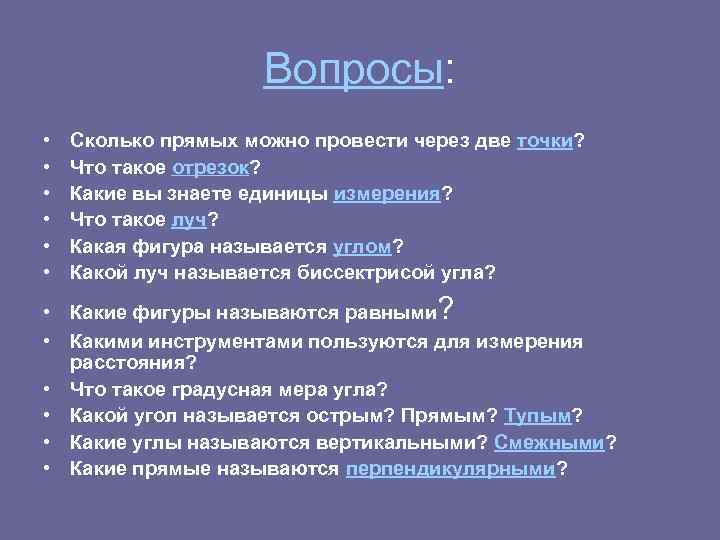 Вопросы:

• Сколько прямых можно провести через две точки?
• Что такое отрезок?
• Какие вы знаете единицы измерения?
• Что такое луч?
• Какая фигура называется углом?
• Какой луч называется биссектрисой угла?
• Какие фигуры называются равными?
• Какими инструментами пользуются для измерения расстояния?
• Что такое градусная мера угла?
• Какой угол называется острым? Прямым? Тупым?
• Какие углы называются вертикальными? Смежными?
• Какие прямые называются перпендикулярными?